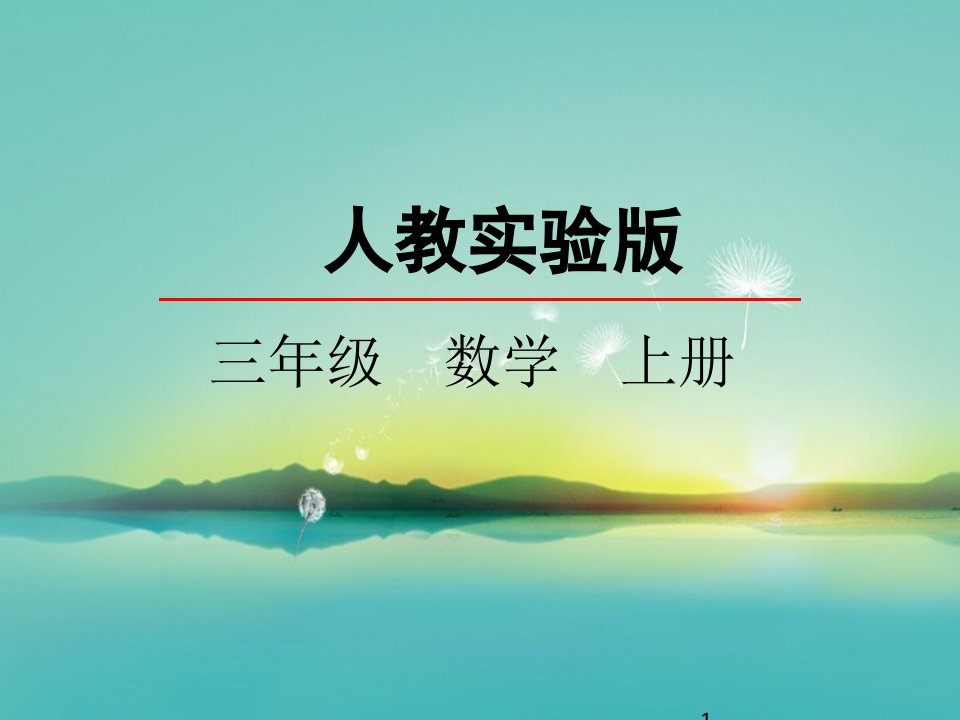 人教实验版

三年级　数学　上册

1